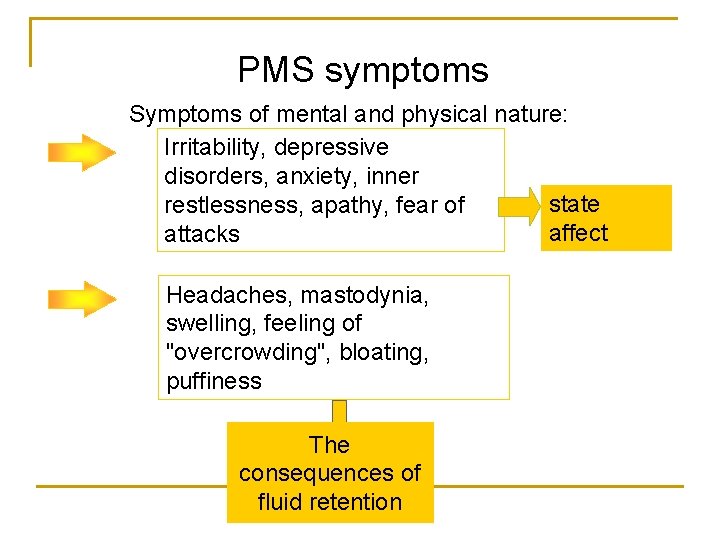 PMS symptoms

Symptoms of mental and physical nature:

Irritability, depressive disorders, anxiety, inner restlessness, apathy, fear of attacks

state affect

Headaches, mastodynia, swelling, feeling of "overcrowding", bloating, puffiness

The consequences of fluid retention